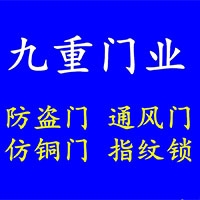 九重门业

防盗门 通风门
仿铜门 指纹锁